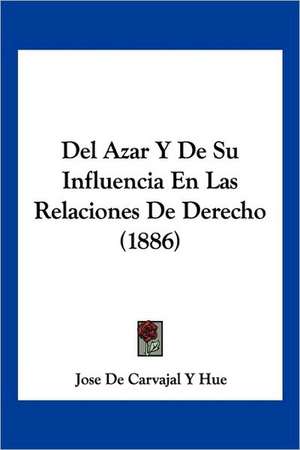 Del Azar Y De Su Influencia En Las Relaciones De Derecho (1886)

Jose De Carvajal Y Hue